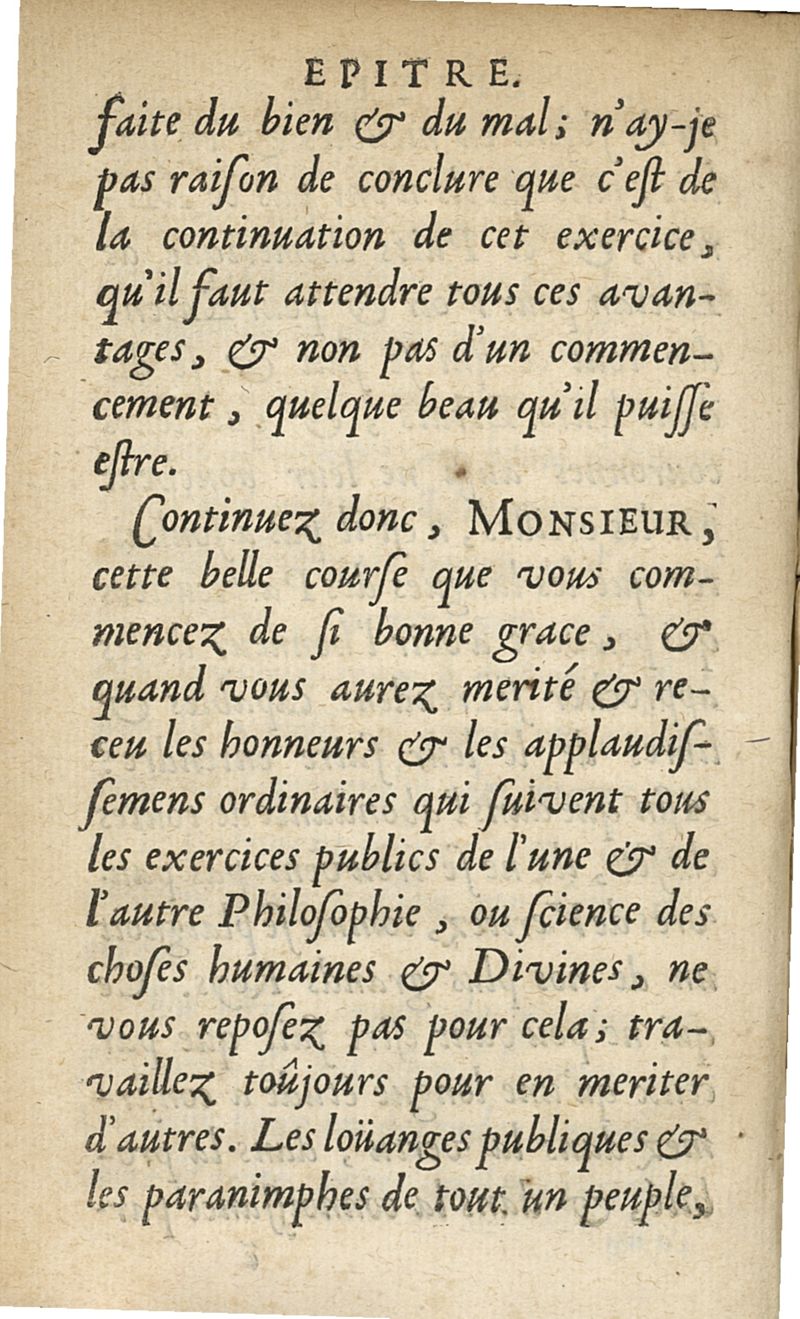 EPITRE.

faite du bien & du mal; n'ay-je pas raiſon de conclure que c'eſt de la continuation de cet exercice, qu'il faut attendre tous ces avantages, & non pas d'un commencement, quelque beau qu'il puiſſe eſtre.

Continuez donc, MONSIEUR, cette belle courſe que vous commencez de ſi bonne grace, & quand vous aurez merité & receu les honneurs & les applaudiſſemens ordinaires qui ſuivent tous les exercices publics de l'une & de l'autre Philoſophie, ou ſcience des choſes humaines & Divines, ne vous repoſez pas pour cela; travaillez toûjours pour en meriter d'autres. Les loüanges publiques & les paranimphes de tout un peuple,